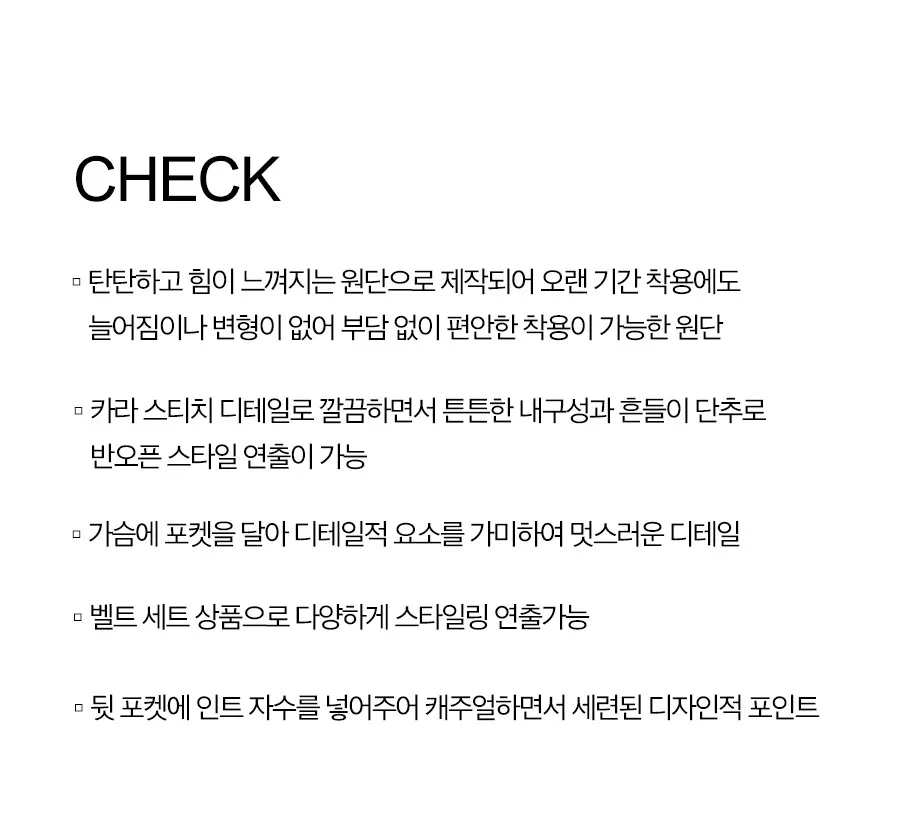 CHECK

▫ 탄탄하고 힘이 느껴지는 원단으로 제작되어 오랜 기간 착용에도 늘어짐이나 변형이 없어 부담 없이 편안한 착용이 가능한 원단

▫ 카라 스티치 디테일로 깔끔하면서 튼튼한 내구성과 흔들이 단추로 반오픈 스타일 연출이 가능

▫ 가슴에 포켓을 달아 디테일적 요소를 가미하여 멋스러운 디테일

▫ 벨트 세트 상품으로 다양하게 스타일링 연출가능

▫ 뒷 포켓에 인트 자수를 넣어주어 캐주얼하면서 세련된 디자인적 포인트